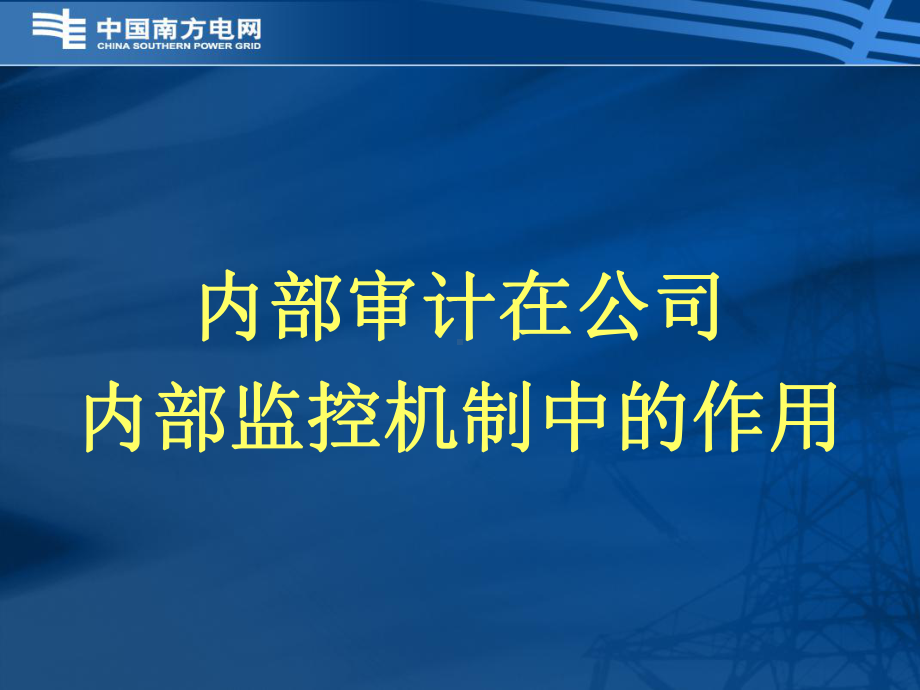 中国南方电网
CHINA SOUTHERN POWER GRID

内部审计在公司
内部监控机制中的作用